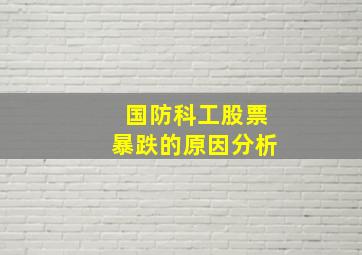 国防科工股票
暴跌的原因分析